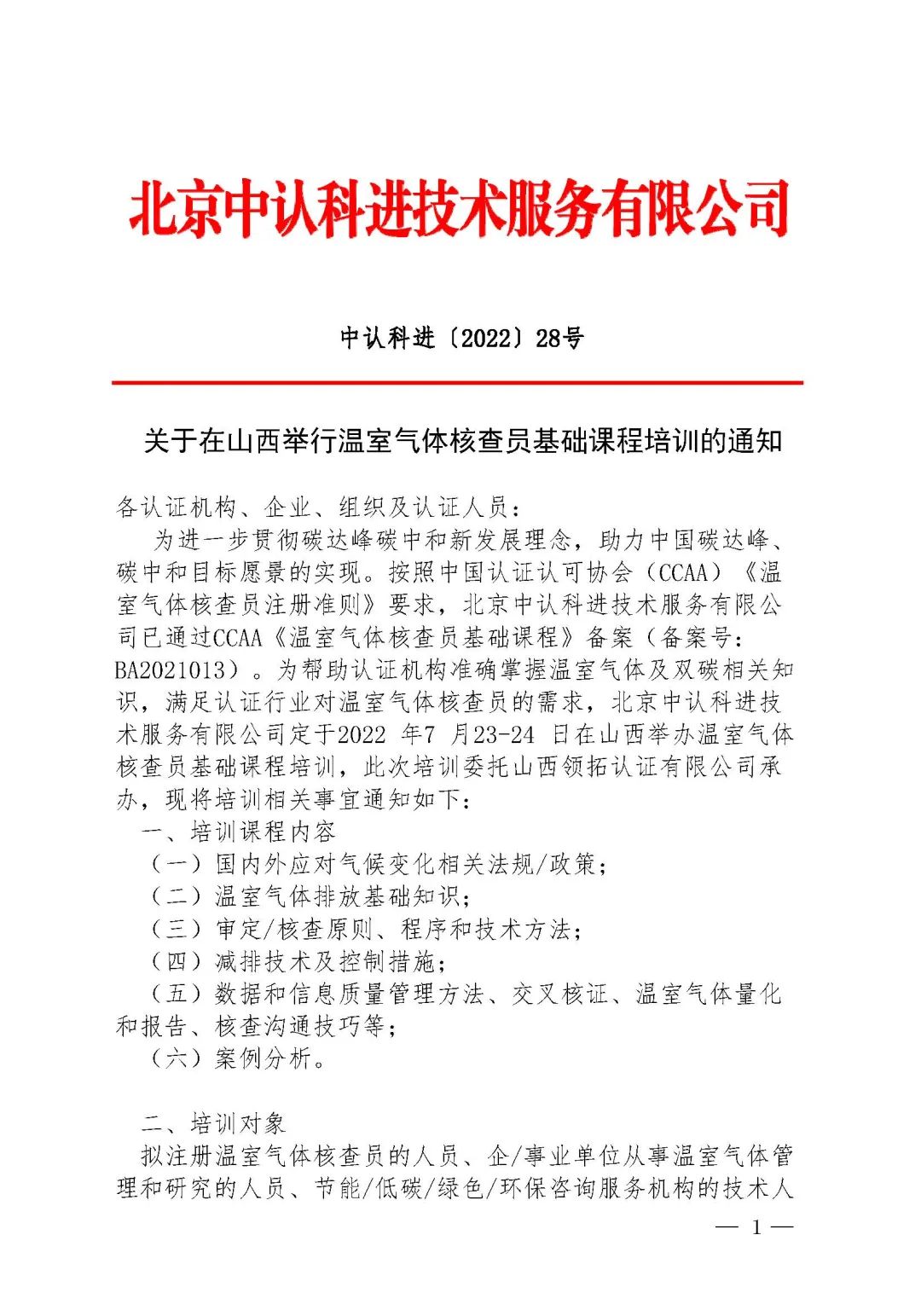 北京中认科进技术服务有限公司

中认科进〔2022〕28号

关于在山西举行温室气体核查员基础课程培训的通知

各认证机构、企业、组织及认证人员：

为进一步贯彻碳达峰碳中和新发展理念，助力中国碳达峰、碳中和目标愿景的实现。按照中国认证认可协会（CCAA）《温室气体核查员注册准则》要求，北京中认科进技术服务有限公司已通过CCAA《温室气体核查员基础课程》备案（备案号：BA2021013）。为帮助认证机构准确掌握温室气体及双碳相关知识，满足认证行业对温室气体核查员的需求，北京中认科进技术服务有限公司定于2022 年7 月23-24 日在山西举办温室气体核查员基础课程培训，此次培训委托山西领拓认证有限公司承办，现将培训相关事宜通知如下：

一、培训课程内容

（一）国内外应对气候变化相关法规/政策；

（二）温室气体排放基础知识；

（三）审定/核查原则、程序和技术方法；

（四）减排技术及控制措施；

（五）数据和信息质量管理方法、交叉核证、温室气体量化和报告、核查沟通技巧等；

（六）案例分析。

二、培训对象

拟注册温室气体核查员的人员、企/事业单位从事温室气体管理和研究的人员、节能/低碳/绿色/环保咨询服务机构的技术人

— 1 —